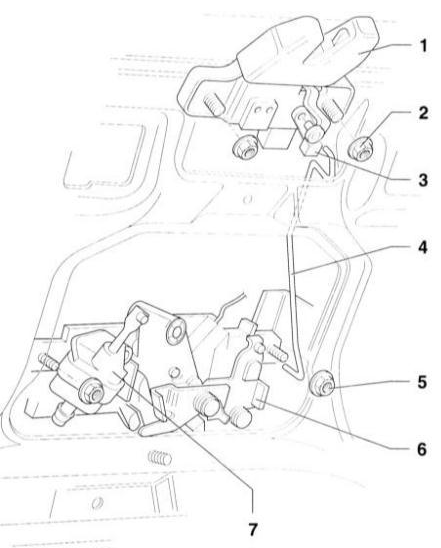 1
2
3
4
5
6
7